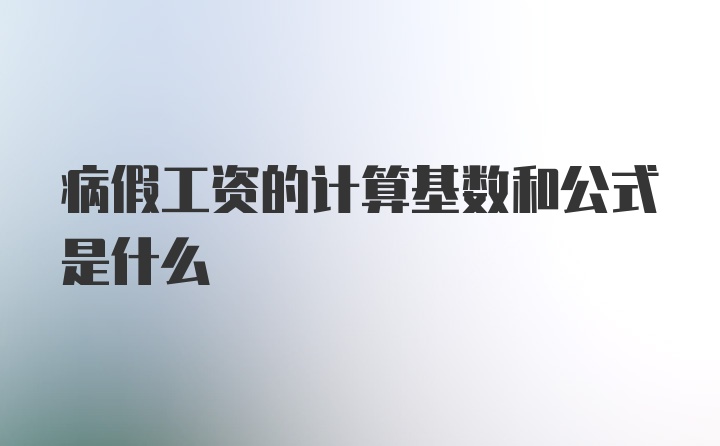 病假工资的计算基数和公式是什么